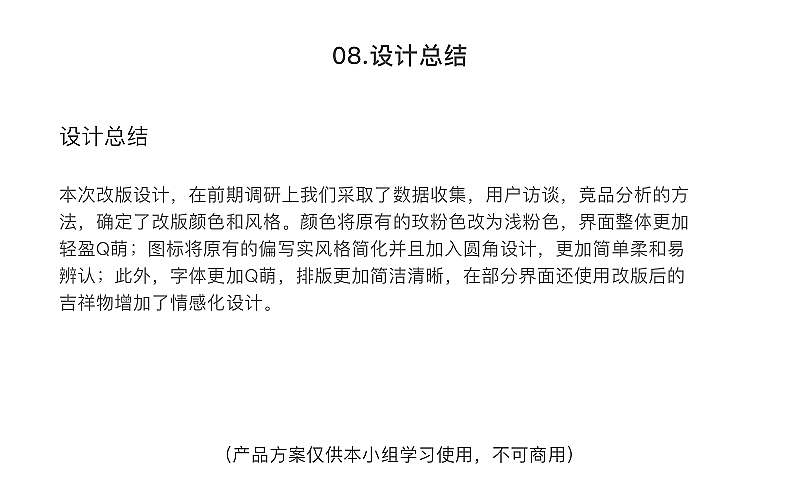 08.设计总结

设计总结

本次改版设计，在前期调研上我们采取了数据收集，用户访谈，竞品分析的方法，确定了改版颜色和风格。颜色将原有的玫粉色改为浅粉色，界面整体更加轻盈Q萌；图标将原有的偏写实风格简化并且加入圆角设计，更加简单柔和易辨认；此外，字体更加Q萌，排版更加简洁清晰，在部分界面还使用改版后的吉祥物增加了情感化设计。

(产品方案仅供本小组学习使用，不可商用)